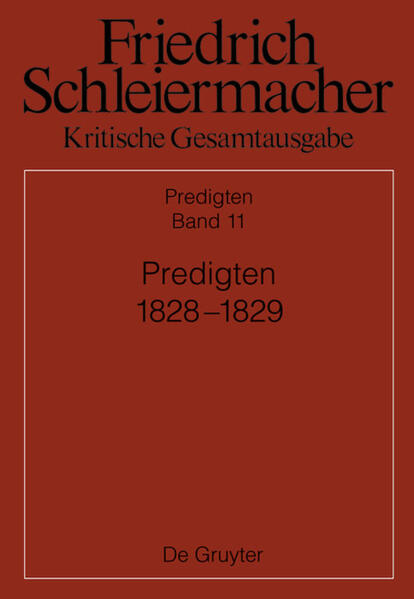 Friedrich Schleiermacher
Kritische Gesamtausgabe

Predigten
Band 11

Predigten
1828–1829

De Gruyter